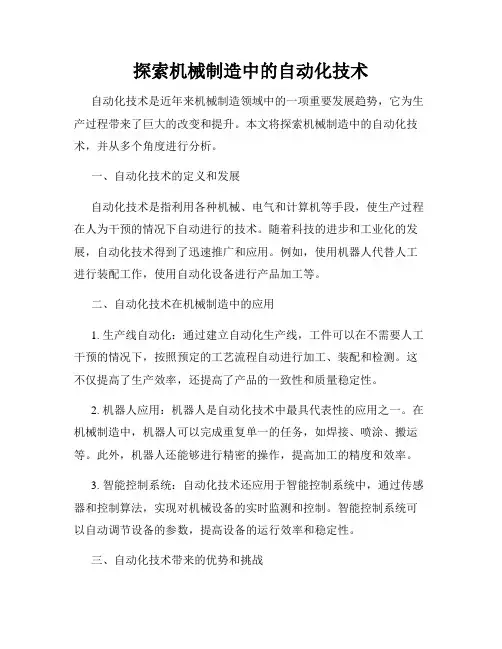 探索机械制造中的自动化技术

自动化技术是近年来机械制造领域中的一项重要发展趋势，它为生产过程带来了巨大的改变和提升。本文将探索机械制造中的自动化技术，并从多个角度进行分析。

一、自动化技术的定义和发展

自动化技术是指利用各种机械、电气和计算机等手段，使生产过程在人为干预的情况下自动进行的技术。随着科技的进步和工业化的发展，自动化技术得到了迅速推广和应用。例如，使用机器人代替人工进行装配工作，使用自动化设备进行产品加工等。

二、自动化技术在机械制造中的应用

1. 生产线自动化：通过建立自动化生产线，工件可以在不需要人工干预的情况下，按照预定的工艺流程自动进行加工、装配和检测。这不仅提高了生产效率，还提高了产品的一致性和质量稳定性。

2. 机器人应用：机器人是自动化技术中最具代表性的应用之一。在机械制造中，机器人可以完成重复单一的任务，如焊接、喷涂、搬运等。此外，机器人还能够进行精密的操作，提高加工的精度和效率。

3. 智能控制系统：自动化技术还应用于智能控制系统中，通过传感器和控制算法，实现对机械设备的实时监测和控制。智能控制系统可以自动调节设备的参数，提高设备的运行效率和稳定性。

三、自动化技术带来的优势和挑战